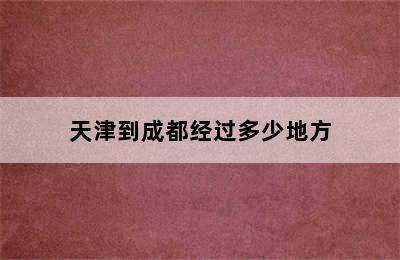 天津到成都经过多少地方